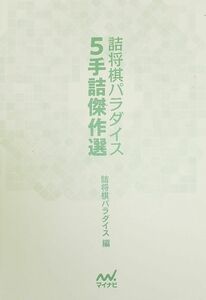 詰将棋パラダイス
5手詰傑作選

詰将棋パラダイス 編

マイナビ